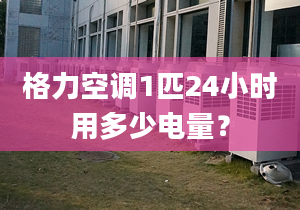 格力空调1匹24小时用多少电量？